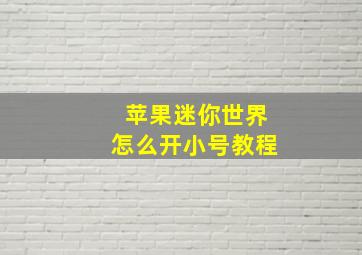 苹果迷你世界
怎么开小号教程